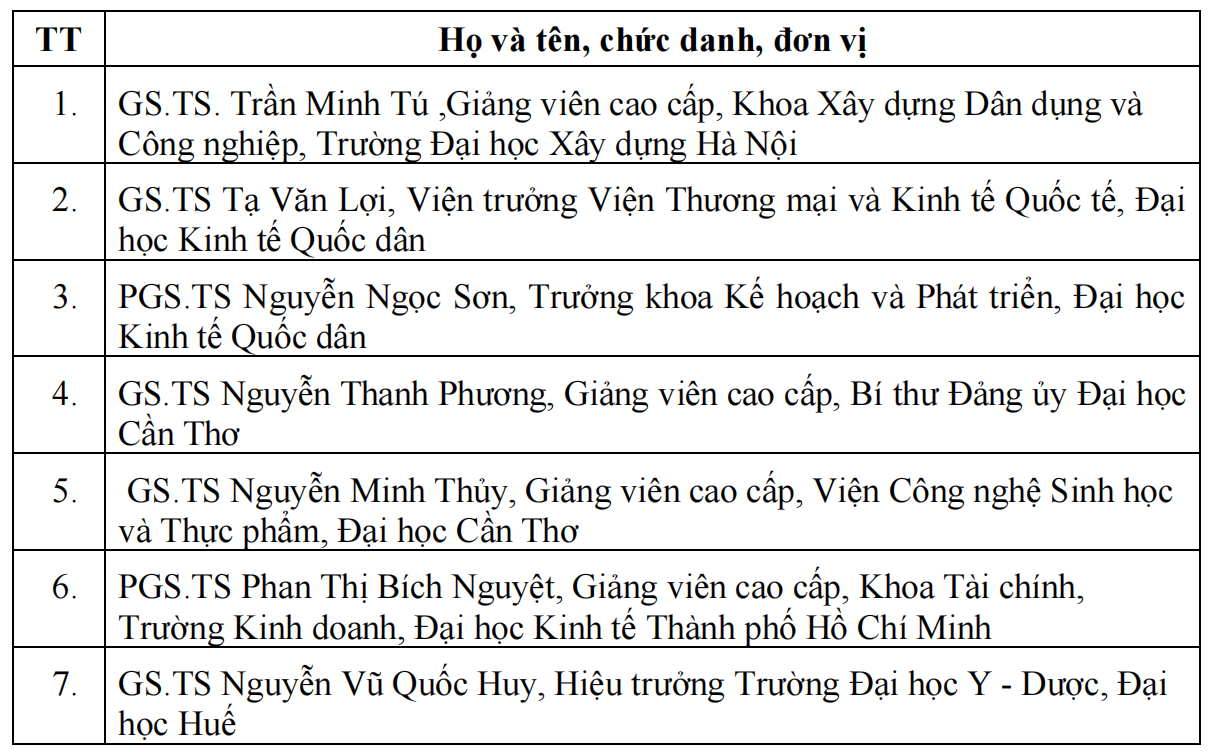 | TT | Họ và tên, chức danh, đơn vị |
|---|---|
| 1. | GS.TS. Trần Minh Tú ,Giảng viên cao cấp, Khoa Xây dựng Dân dụng và Công nghiệp, Trường Đại học Xây dựng Hà Nội |
| 2. | GS.TS Tạ Văn Lợi, Viện trưởng Viện Thương mại và Kinh tế Quốc tế, Đại học Kinh tế Quốc dân |
| 3. | PGS.TS Nguyễn Ngọc Sơn, Trưởng khoa Kế hoạch và Phát triển, Đại học Kinh tế Quốc dân |
| 4. | GS.TS Nguyễn Thanh Phương, Giảng viên cao cấp, Bí thư Đảng ủy Đại học Cần Thơ |
| 5. | GS.TS Nguyễn Minh Thủy, Giảng viên cao cấp, Viện Công nghệ Sinh học và Thực phẩm, Đại học Cần Thơ |
| 6. | PGS.TS Phan Thị Bích Nguyệt, Giảng viên cao cấp, Khoa Tài chính, Trường Kinh doanh, Đại học Kinh tế Thành phố Hồ Chí Minh |
| 7. | GS.TS Nguyễn Vũ Quốc Huy, Hiệu trưởng Trường Đại học Y - Dược, Đại học Huế |